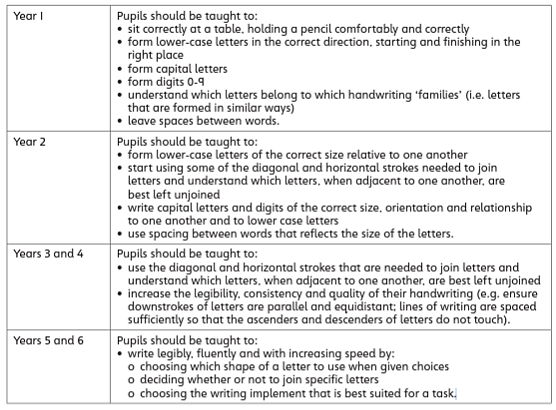 | Year 1 | Pupils should be taught to:<br>• sit correctly at a table, holding a pencil comfortably and correctly<br>• form lower-case letters in the correct direction, starting and finishing in the right place<br>• form capital letters<br>• form digits 0-9<br>• understand which letters belong to which handwriting 'families' (i.e. letters that are formed in similar ways)<br>• leave spaces between words. |
|---|---|
| Year 2 | Pupils should be taught to:<br>• form lower-case letters of the correct size relative to one another<br>• start using some of the diagonal and horizontal strokes needed to join letters and understand which letters, when adjacent to one another, are best left unjoined<br>• write capital letters and digits of the correct size, orientation and relationship to one another and to lower case letters<br>• use spacing between words that reflects the size of the letters. |
| Years 3 and 4 | Pupils should be taught to:<br>• use the diagonal and horizontal strokes that are needed to join letters and understand which letters, when adjacent to one another, are best left unjoined<br>• increase the legibility, consistency and quality of their handwriting (e.g. ensure downstrokes of letters are parallel and equidistant; lines of writing are spaced sufficiently so that the ascenders and descenders of letters do not touch). |
| Years 5 and 6 | Pupils should be taught to:<br>• write legibly, fluently and with increasing speed by:<br>o choosing which shape of a letter to use when given choices<br>o deciding whether or not to join specific letters<br>o choosing the writing implement that is best suited for a task. |